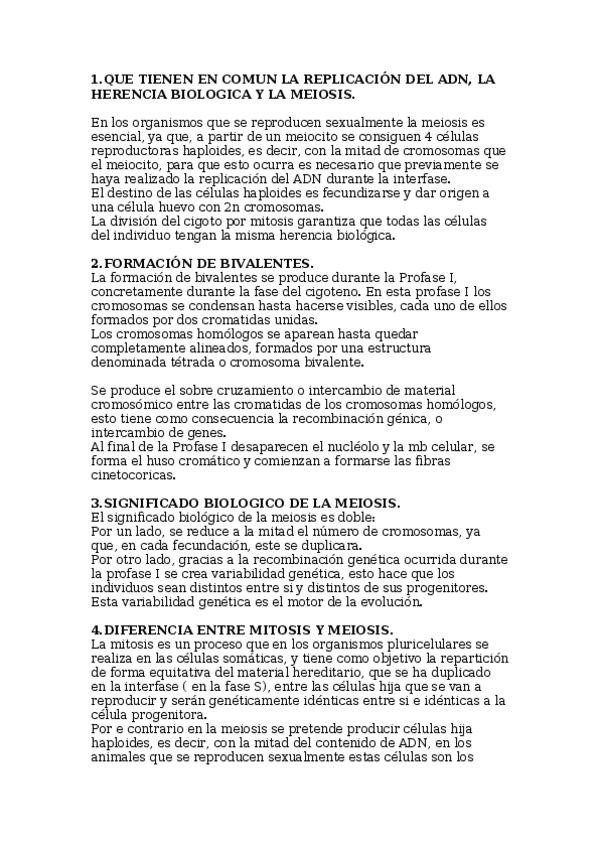 1. QUE TIENEN EN COMUN LA REPLICACIÓN DEL ADN, LA HERENCIA BIOLOGICA Y LA MEIOSIS.

En los organismos que se reproducen sexualmente la meiosis es esencial, ya que, a partir de un meiocito se consiguen 4 células reproductoras haploides, es decir, con la mitad de cromosomas que el meiocito, para que esto ocurra es necesario que previamente se haya realizado la replicación del ADN durante la interfase.
El destino de las células haploides es fecundizarse y dar origen a una célula huevo con 2n cromosomas.
La división del cigoto por mitosis garantiza que todas las células del individuo tengan la misma herencia biológica.

2. FORMACIÓN DE BIVALENTES.
La formación de bivalentes se produce durante la Profase I, concretamente durante la fase del cigoteno. En esta profase I los cromosomas se condensan hasta hacerse visibles, cada uno de ellos formados por dos cromatidas unidas.
Los cromosomas homólogos se aparean hasta quedar completamente alineados, formados por una estructura denominada tétrada o cromosoma bivalente.

Se produce el sobre cruzamiento o intercambio de material cromosómico entre las cromatidas de los cromosomas homólogos, esto tiene como consecuencia la recombinación génica, o intercambio de genes.
Al final de la Profase I desaparecen el nucléolo y la mb celular, se forma el huso cromático y comienzan a formarse las fibras cinetocoricas.

3. SIGNIFICADO BIOLOGICO DE LA MEIOSIS.
El significado biológico de la meiosis es doble:
Por un lado, se reduce a la mitad el número de cromosomas, ya que, en cada fecundación, este se duplicara.
Por otro lado, gracias a la recombinación genética ocurrida durante la profase I se crea variabilidad genética, esto hace que los individuos sean distintos entre si y distintos de sus progenitores.
Esta variabilidad genética es el motor de la evolución.

4. DIFERENCIA ENTRE MITOSIS Y MEIOSIS.
La mitosis es un proceso que en los organismos pluricelulares se realiza en las células somáticas, y tiene como objetivo la repartición de forma equitativa del material hereditario, que se ha duplicado en la interfase ( en la fase S), entre las células hija que se van a reproducir y serán genéticamente idénticas entre si e idénticas a la célula progenitora.
Por e contrario en la meiosis se pretende producir células hija haploides, es decir, con la mitad del contenido de ADN, en los animales que se reproducen sexualmente estas células son los